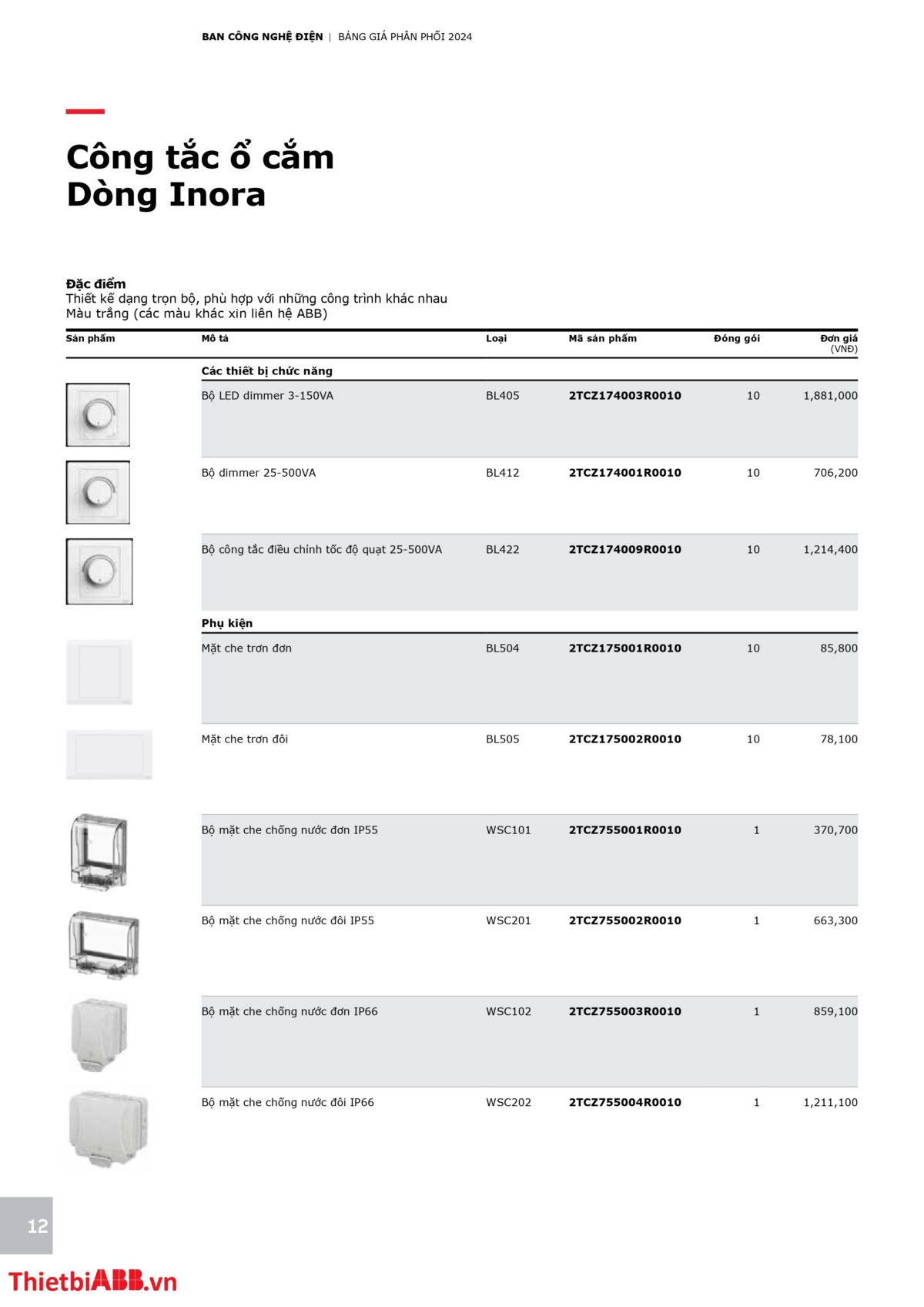 BAN CÔNG NGHỆ ĐIỆN | BẢNG GIÁ PHÂN PHỐI 2024

Công tắc ổ cắm
Dòng Inora

Đặc điểm
Thiết kế dạng trọn bộ, phù hợp với những công trình khác nhau
Màu trắng (các màu khác xin liên hệ ABB)

| Sản phẩm | Mô tả | Loại | Mã sản phẩm | Đóng gói | Đơn giá (VNĐ) |
|---|---|---|---|---|---|
| | Các thiết bị chức năng | | | | |
| | Bộ LED dimmer 3-150VA | BL405 | 2TCZ174003R0010 | 10 | 1,881,000 |
| | Bộ dimmer 25-500VA | BL412 | 2TCZ174001R0010 | 10 | 706,200 |
| | Bộ công tắc điều chỉnh tốc độ quạt 25-500VA | BL422 | 2TCZ174009R0010 | 10 | 1,214,400 |
| | Phụ kiện | | | | |
| | Mặt che trơn đơn | BL504 | 2TCZ175001R0010 | 10 | 85,800 |
| | Mặt che trơn đôi | BL505 | 2TCZ175002R0010 | 10 | 78,100 |
| | Bộ mặt che chống nước đơn IP55 | WSC101 | 2TCZ755001R0010 | 1 | 370,700 |
| | Bộ mặt che chống nước đôi IP55 | WSC201 | 2TCZ755002R0010 | 1 | 663,300 |
| | Bộ mặt che chống nước đơn IP66 | WSC102 | 2TCZ755003R0010 | 1 | 859,100 |
| | Bộ mặt che chống nước đôi IP66 | WSC202 | 2TCZ755004R0010 | 1 | 1,211,100 |

12

ThietbiABB.vn